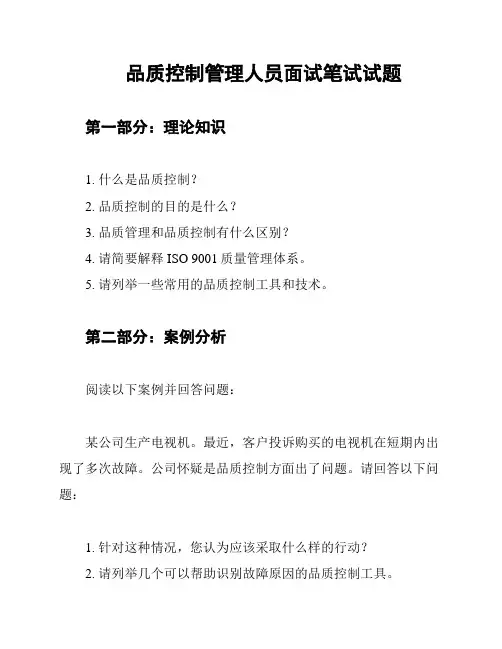 品质控制管理人员面试笔试试题

第一部分：理论知识

1. 什么是品质控制?
2. 品质控制的目的是什么？
3. 品质管理和品质控制有什么区别？
4. 请简要解释 ISO 9001 质量管理体系。
5. 请列举一些常用的品质控制工具和技术。

第二部分：案例分析

阅读以下案例并回答问题：

某公司生产电视机。最近，客户投诉购买的电视机在短期内出现了多次故障。公司怀疑是品质控制方面出了问题。请回答以下问题：

1. 针对这种情况，您认为应该采取什么样的行动？
2. 请列举几个可以帮助识别故障原因的品质控制工具。